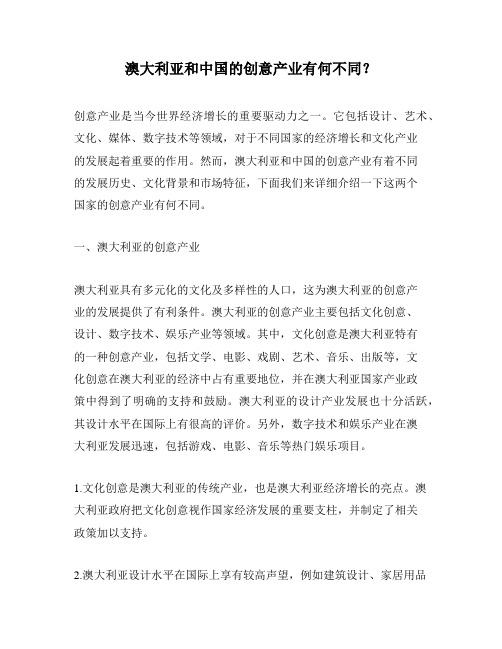 澳大利亚和中国的创意产业有何不同？

创意产业是当今世界经济增长的重要驱动力之一。它包括设计、艺术、文化、媒体、数字技术等领域，对于不同国家的经济增长和文化产业的发展起着重要的作用。然而，澳大利亚和中国的创意产业有着不同的发展历史、文化背景和市场特征，下面我们来详细介绍一下这两个国家的创意产业有何不同。

一、澳大利亚的创意产业

澳大利亚具有多元化的文化及多样性的人口，这为澳大利亚的创意产业的发展提供了有利条件。澳大利亚的创意产业主要包括文化创意、设计、数字技术、娱乐产业等领域。其中，文化创意是澳大利亚特有的一种创意产业，包括文学、电影、戏剧、艺术、音乐、出版等，文化创意在澳大利亚的经济中占有重要地位，并在澳大利亚国家产业政策中得到了明确的支持和鼓励。澳大利亚的设计产业发展也十分活跃，其设计水平在国际上有很高的评价。另外，数字技术和娱乐产业在澳大利亚发展迅速，包括游戏、电影、音乐等热门娱乐项目。

1.文化创意是澳大利亚的传统产业，也是澳大利亚经济增长的亮点。澳大利亚政府把文化创意视作国家经济发展的重要支柱，并制定了相关政策加以支持。

2.澳大利亚设计水平在国际上享有较高声望，例如建筑设计、家居用品